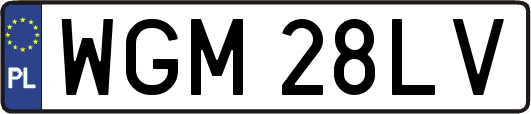 PL
WGM 28LV